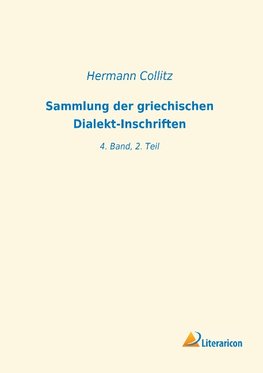 Hermann Collitz

Sammlung der griechischen Dialekt-Inschriften

4. Band, 2. Teil

Literaricon